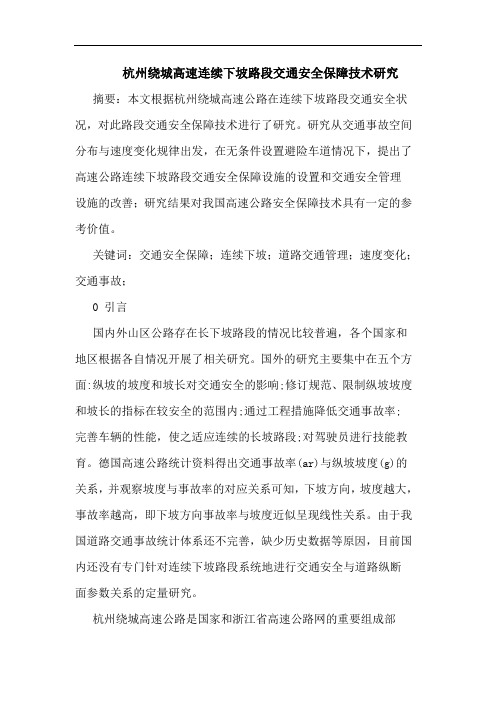 杭州绕城高速连续下坡路段交通安全保障技术研究

摘要：本文根据杭州绕城高速公路在连续下坡路段交通安全状况，对此路段交通安全保障技术进行了研究。研究从交通事故空间分布与速度变化规律出发，在无条件设置避险车道情况下，提出了高速公路连续下坡路段交通安全保障设施的设置和交通安全管理设施的改善；研究结果对我国高速公路安全保障技术具有一定的参考价值。

关键词：交通安全保障；连续下坡；道路交通管理；速度变化；交通事故；

0 引言

国内外山区公路存在长下坡路段的情况比较普遍，各个国家和地区根据各自情况开展了相关研究。国外的研究主要集中在五个方面:纵坡的坡度和坡长对交通安全的影响;修订规范、限制纵坡坡度和坡长的指标在较安全的范围内;通过工程措施降低交通事故率;完善车辆的性能，使之适应连续的长坡路段;对驾驶员进行技能教育。德国高速公路统计资料得出交通事故率(ar)与纵坡坡度(g)的关系，并观察坡度与事故率的对应关系可知，下坡方向，坡度越大，事故率越高，即下坡方向事故率与坡度近似呈现线性关系。由于我国道路交通事故统计体系还不完善，缺少历史数据等原因，目前国内还没有专门针对连续下坡路段系统地进行交通安全与道路纵断面参数关系的定量研究。

杭州绕城高速公路是国家和浙江省高速公路网的重要组成部